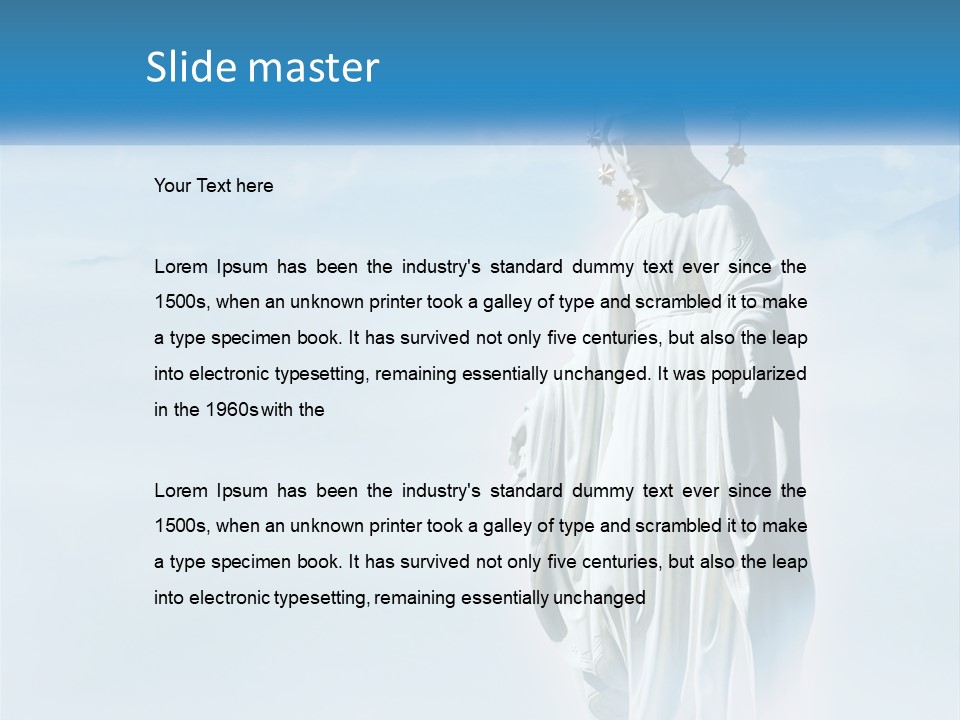 Slide master

Your Text here

Lorem Ipsum has been the industry's standard dummy text ever since the 1500s, when an unknown printer took a galley of type and scrambled it to make a type specimen book. It has survived not only five centuries, but also the leap into electronic typesetting, remaining essentially unchanged. It was popularized in the 1960s with the

Lorem Ipsum has been the industry's standard dummy text ever since the 1500s, when an unknown printer took a galley of type and scrambled it to make a type specimen book. It has survived not only five centuries, but also the leap into electronic typesetting, remaining essentially unchanged